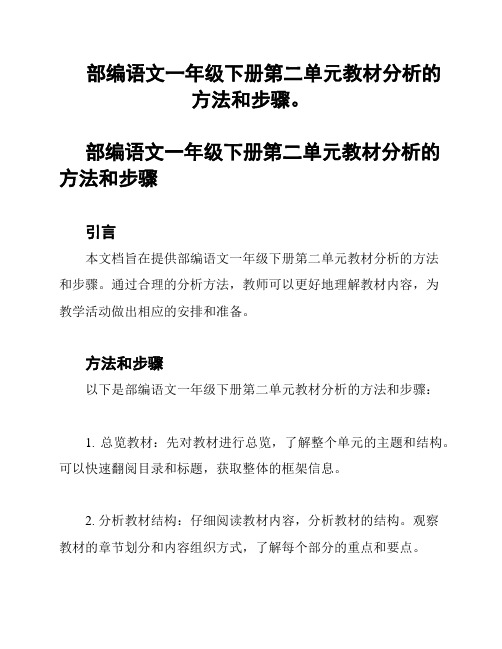 部编语文一年级下册第二单元教材分析的方法和步骤。

部编语文一年级下册第二单元教材分析的方法和步骤

引言

本文档旨在提供部编语文一年级下册第二单元教材分析的方法和步骤。通过合理的分析方法，教师可以更好地理解教材内容，为教学活动做出相应的安排和准备。

方法和步骤

以下是部编语文一年级下册第二单元教材分析的方法和步骤：

1. 总览教材：先对教材进行总览，了解整个单元的主题和结构。可以快速翻阅目录和标题，获取整体的框架信息。

2. 分析教材结构：仔细阅读教材内容，分析教材的结构。观察教材的章节划分和内容组织方式，了解每个部分的重点和要点。